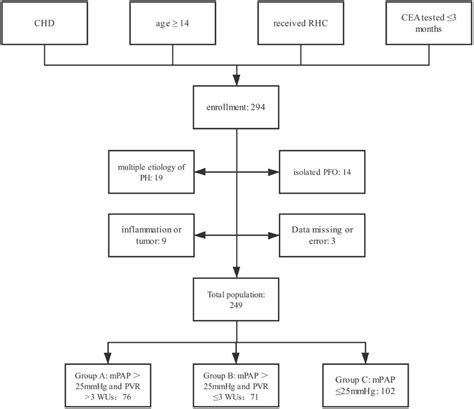 CHD

age ≥ 14

received RHC

CEA tested ≤3 months

enrollment: 294

multiple etiology of PH: 19

isolated PFO: 14

inflammation or tumor: 9

Data missing or error: 3

Total population: 249

Group A: mPAP > 25mmHg and PVR >3 WUs: 76

Group B: mPAP > 25mmHg and PVR ≤3 WUs: 71

Group C: mPAP ≤25mmHg: 102